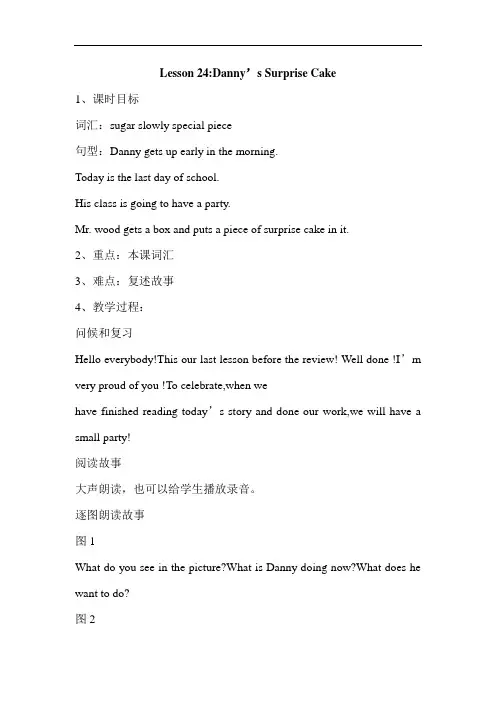 Lesson 24:Danny’s Surprise Cake

1、课时目标

词汇：sugar slowly special piece

句型：Danny gets up early in the morning.

Today is the last day of school.

His class is going to have a party.

Mr. wood gets a box and puts a piece of surprise cake in it.

2、重点：本课词汇

3、难点：复述故事

4、教学过程：

问候和复习

Hello everybody!This our last lesson before the review! Well done !I’m very proud of you !To celebrate,when we have finished reading today’s story and done our work,we will have a small party!

阅读故事

大声朗读，也可以给学生播放录音。

逐图朗读故事

图 1

What do you see in the picture?What is Danny doing now?What does he want to do?

图 2